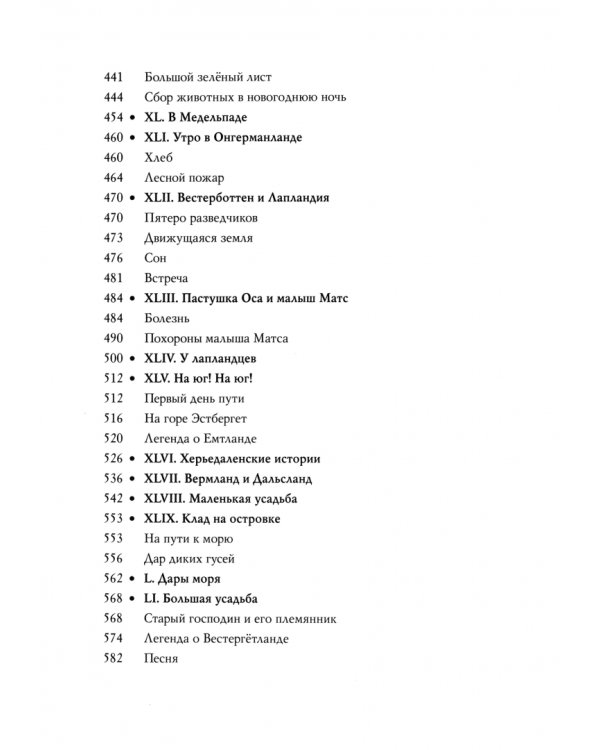 441 Большой зелёный лист
444 Сбор животных в новогоднюю ночь
454 • XL. В Медельпаде
460 • XLI. Утро в Онгерманланде
460 Хлеб
464 Лесной пожар
470 • XLII. Вестерботтен и Лапландия
470 Пятеро разведчиков
473 Движущаяся земля
476 Сон
481 Встреча
484 • XLIII. Пастушка Оса и малыш Матс
484 Болезнь
490 Похороны малыша Матса
500 • XLIV. У лапландцев
512 • XLV. На юг! На юг!
512 Первый день пути
516 На горе Эстбергет
520 Легенда о Емтланде
526 • XLVI. Херьедаленские истории
536 • XLVII. Вермланд и Дальсланд
542 • XLVIII. Маленькая усадьба
553 • XLIX. Клад на островке
553 На пути к морю
556 Дар диких гусей
562 • L. Дары моря
568 • LI. Большая усадьба
568 Старый господин и его племянник
574 Легенда о Вестергётланде
582 Песня